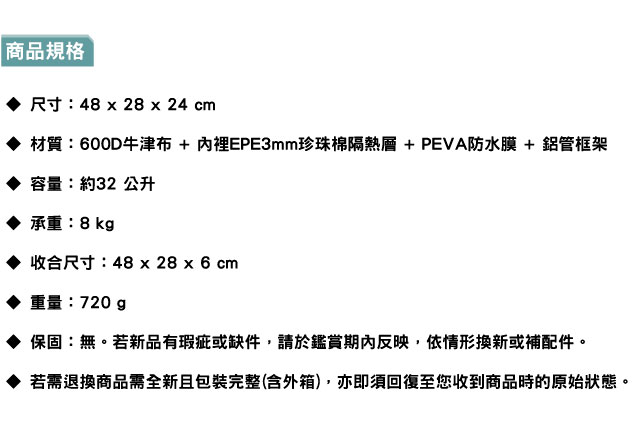 商品規格

◆ 尺寸：48 x 28 x 24 cm

◆ 材質：600D牛津布 + 內裡EPE3mm珍珠棉隔熱層 + PEVA防水膜 + 鋁管框架

◆ 容量：約32 公升

◆ 承重：8 kg

◆ 收合尺寸：48 x 28 x 6 cm

◆ 重量：720 g

◆ 保固：無。若新品有瑕疵或缺件，請於鑑賞期內反映，依情形換新或補配件。

◆ 若需退換商品需全新且包裝完整(含外箱)，亦即須回復至您收到商品時的原始狀態。